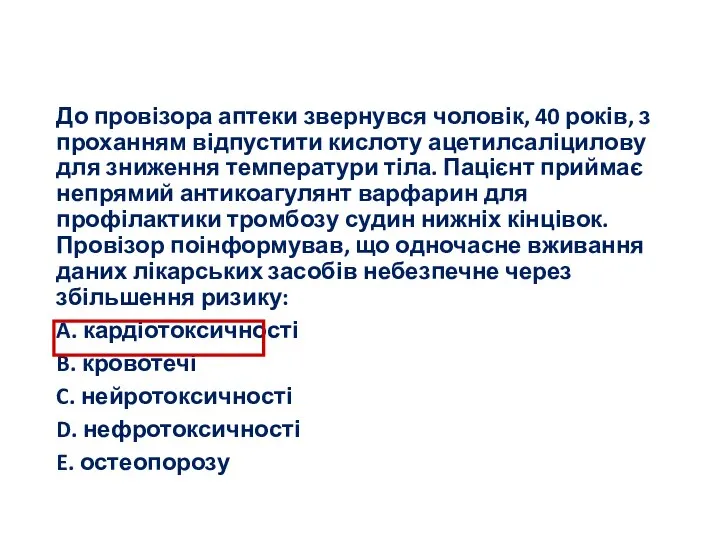 До провізора аптеки звернувся чоловік, 40 років, з проханням відпустити кислоту ацетилсаліцилову для зниження температури тіла. Пацієнт приймає непрямий антикоагулянт варфарин для профілактики тромбозу судин нижніх кінцівок. Провізор поінформував, що одночасне вживання даних лікарських засобів небезпечне через збільшення ризику:

A. кардіотоксичності

B. кровотечі

C. нейротоксичності

D. нефротоксичності

E. остеопорозу